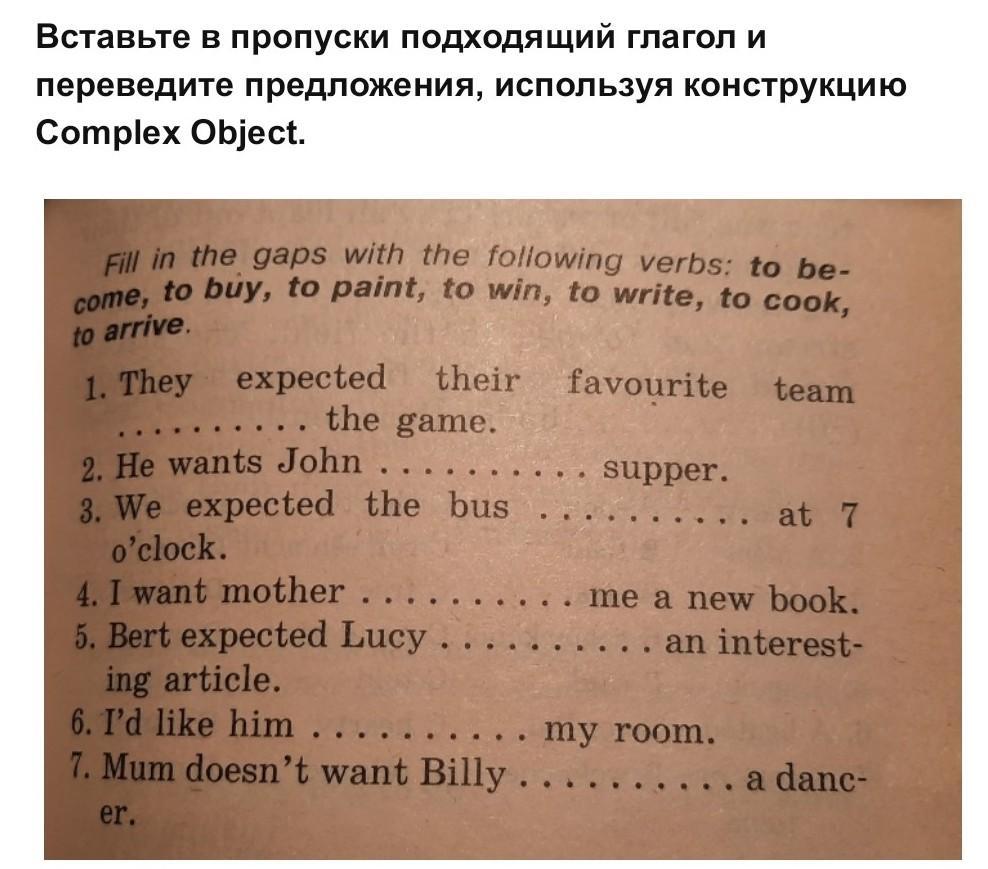 Вставьте в пропуски подходящий глагол и переведите предложения, используя конструкцию Complex Object.

Fill in the gaps with the following verbs: to become, to buy, to paint, to win, to write, to cook, to arrive.

1. They expected their favourite team .......... the game.
2. He wants John .......... supper.
3. We expected the bus .......... at 7 o'clock.
4. I want mother .......... me a new book.
5. Bert expected Lucy .......... an interesting article.
6. I'd like him .......... my room.
7. Mum doesn't want Billy .......... a dancer.